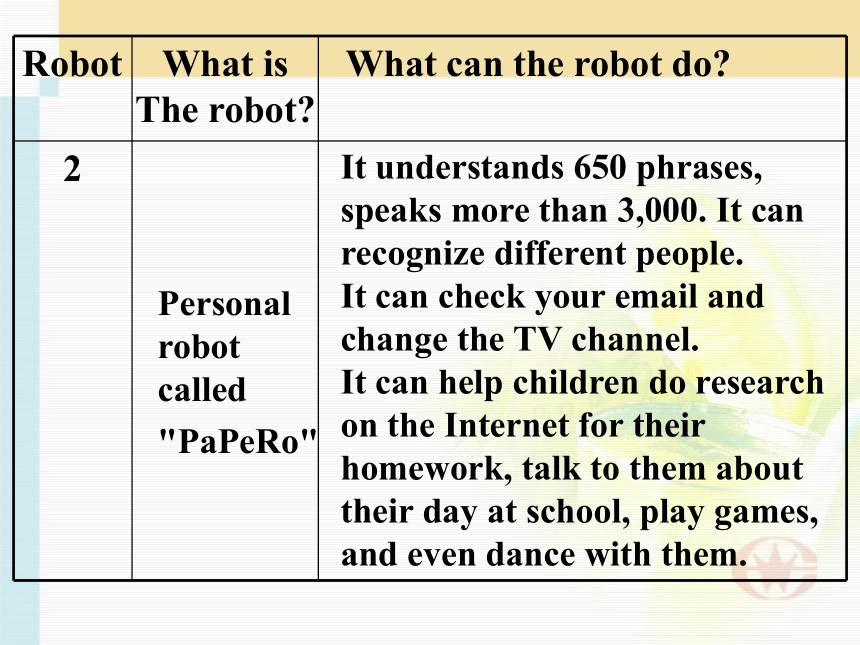 | Robot | What is The robot? | What can the robot do? |
|---|---|---|
| 2 | Personal robot called "PaPeRo" | It understands 650 phrases, speaks more than 3,000. It can recognize different people. It can check your email and change the TV channel. It can help children do research on the Internet for their homework, talk to them about their day at school, play games, and even dance with them. |